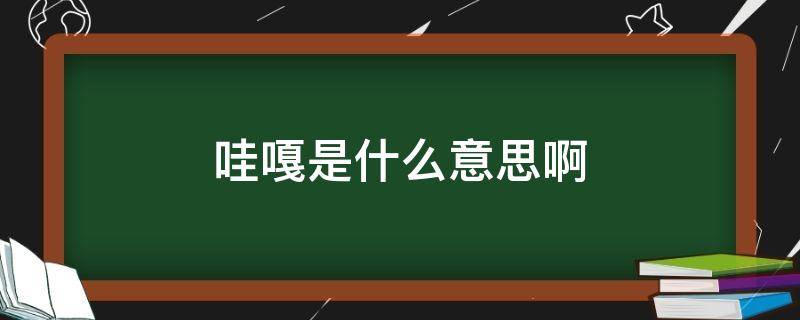 哇嘎是什么意思啊